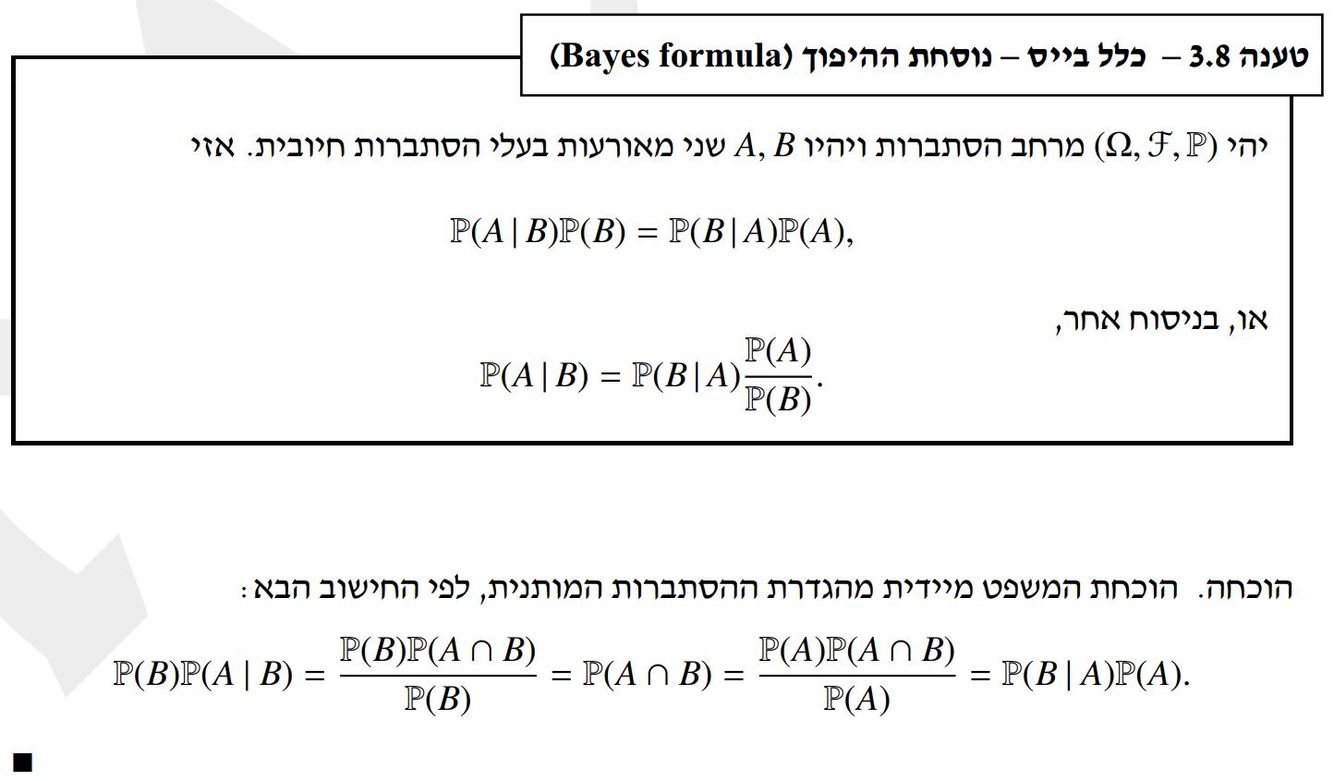 טענה 3.8 – כלל בייס – נוסחת ההיפוך (Bayes formula)

יהי $(\Omega, \mathcal{F}, \mathbb{P})$ מרחב הסתברות ויהיו $A, B$ שני מאורעות בעלי הסתברות חיובית. אזי

$\mathbb{P}(A \mid B)\mathbb{P}(B) = \mathbb{P}(B \mid A)\mathbb{P}(A),$

או, בניסוח אחר,

$\mathbb{P}(A \mid B) = \mathbb{P}(B \mid A)\frac{\mathbb{P}(A)}{\mathbb{P}(B)}.$

הוכחה. הוכחת המשפט מיידית מהגדרת ההסתברות המותנית, לפי החישוב הבא:

$\mathbb{P}(B)\mathbb{P}(A \mid B) = \frac{\mathbb{P}(B)\mathbb{P}(A \cap B)}{\mathbb{P}(B)} = \mathbb{P}(A \cap B) = \frac{\mathbb{P}(A)\mathbb{P}(A \cap B)}{\mathbb{P}(A)} = \mathbb{P}(B \mid A)\mathbb{P}(A).$

■